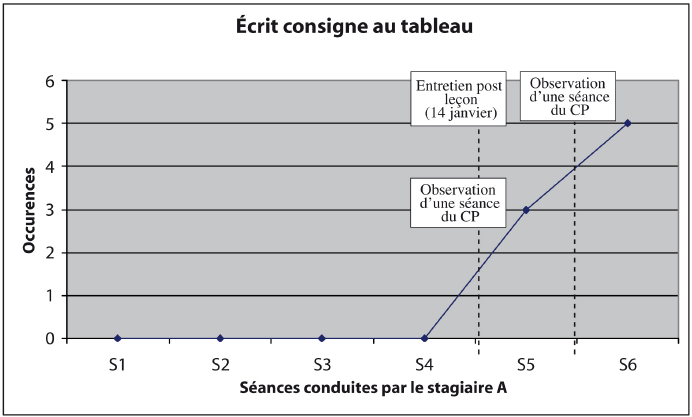 Écrit consigne au tableau

Occurences

6
5
4
3
2
1
0

Entretien post leçon (14 janvier)

Observation d'une séance du CP

Observation d'une séance du CP

S1 S2 S3 S4 S5 S6

Séances conduites par le stagiaire A